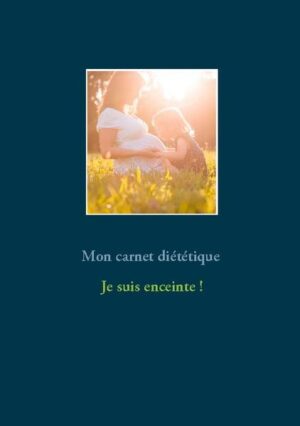 Mon carnet diététique

Je suis enceinte !